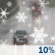 10%